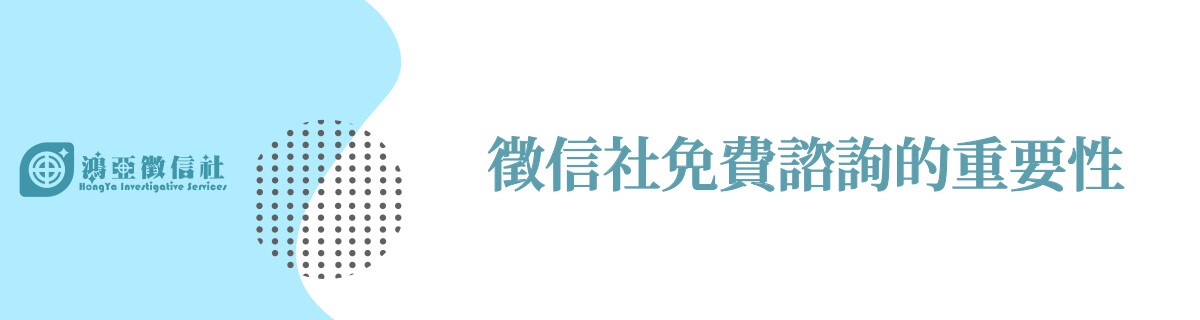 鴻亞徵信社
HongYa Investigative Services

徵信社免費諮詢的重要性